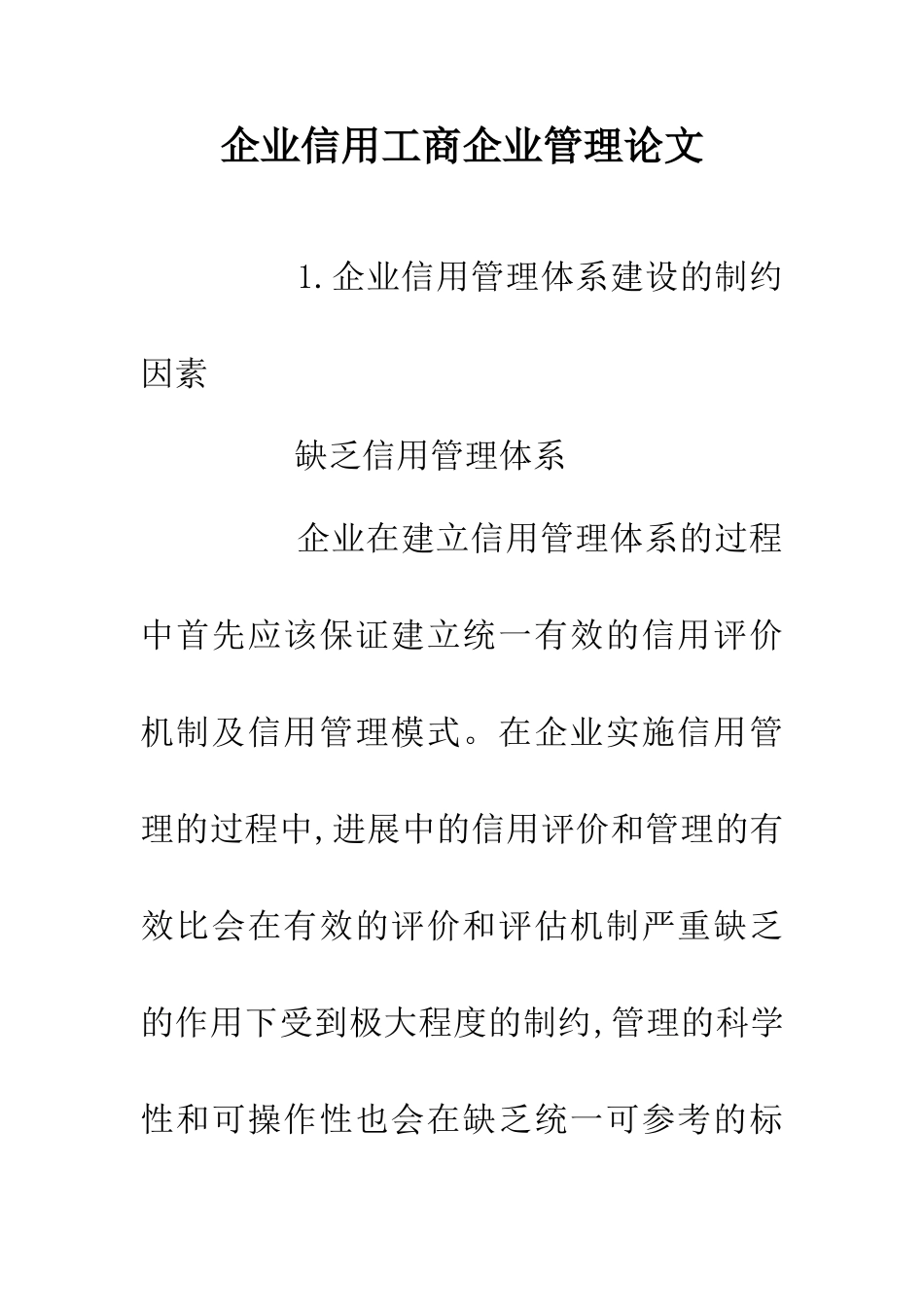 企业信用工商企业管理论文

1.企业信用管理体系建设的制约因素

缺乏信用管理体系

企业在建立信用管理体系的过程中首先应该保证建立统一有效的信用评价机制及信用管理模式。在企业实施信用管理的过程中,进展中的信用评价和管理的有效比会在有效的评价和评估机制严重缺乏的作用下受到极大程度的制约,管理的科学性和可操作性也会在缺乏统一可参考的标